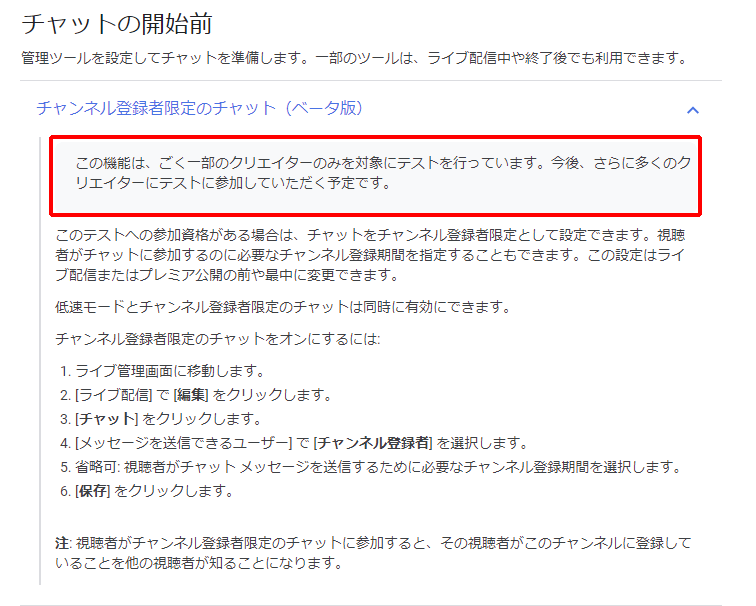 チャットの開始前

管理ツールを設定してチャットを準備します。一部のツールは、ライブ配信中や終了後でも利用できます。

チャンネル登録者限定のチャット（ベータ版）

この機能は、ごく一部のクリエイターのみを対象にテストを行っています。今後、さらに多くのクリエイターにテストに参加していただく予定です。

このテストへの参加資格がある場合は、チャットをチャンネル登録者限定として設定できます。視聴者がチャットに参加するのに必要なチャンネル登録期間を指定することもできます。この設定はライブ配信またはプレミア公開の前や最中に変更できます。

低速モードとチャンネル登録者限定のチャットは同時に有効にできます。

チャンネル登録者限定のチャットをオンにするには:

1. ライブ管理画面に移動します。
2. [ライブ配信] で [編集] をクリックします。
3. [チャット] をクリックします。
4. [メッセージを送信できるユーザー] で [チャンネル登録者] を選択します。
5. 省略可: 視聴者がチャット メッセージを送信するために必要なチャンネル登録期間を選択します。
6. [保存] をクリックします。

注: 視聴者がチャンネル登録者限定のチャットに参加すると、その視聴者がこのチャンネルに登録していることを他の視聴者が知ることになります。